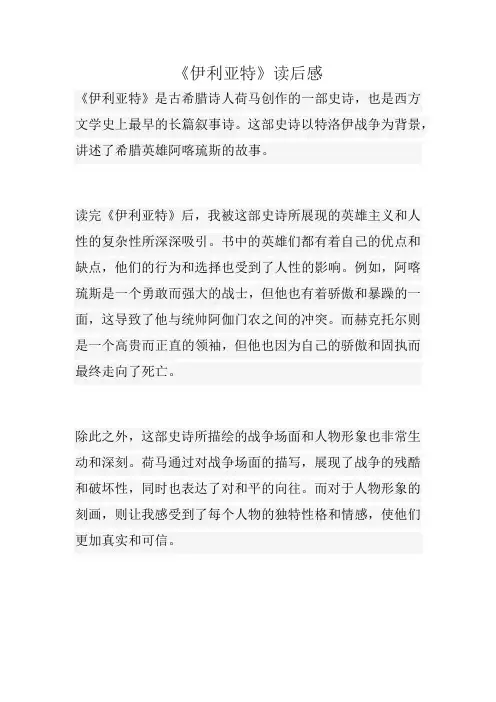 《伊利亚特》读后感

《伊利亚特》是古希腊诗人荷马创作的一部史诗，也是西方文学史上最早的长篇叙事诗。这部史诗以特洛伊战争为背景，讲述了希腊英雄阿喀琉斯的故事。

读完《伊利亚特》后，我被这部史诗所展现的英雄主义和人性的复杂性所深深吸引。书中的英雄们都有着自己的优点和缺点，他们的行为和选择也受到了人性的影响。例如，阿喀琉斯是一个勇敢而强大的战士，但他也有着骄傲和暴躁的一面，这导致了他与统帅阿伽门农之间的冲突。而赫克托尔则是一个高贵而正直的领袖，但他也因为自己的骄傲和固执而最终走向了死亡。

除此之外，这部史诗所描绘的战争场面和人物形象也非常生动和深刻。荷马通过对战争场面的描写，展现了战争的残酷和破坏性，同时也表达了对和平的向往。而对于人物形象的刻画，则让我感受到了每个人物的独特性格和情感，使他们更加真实和可信。